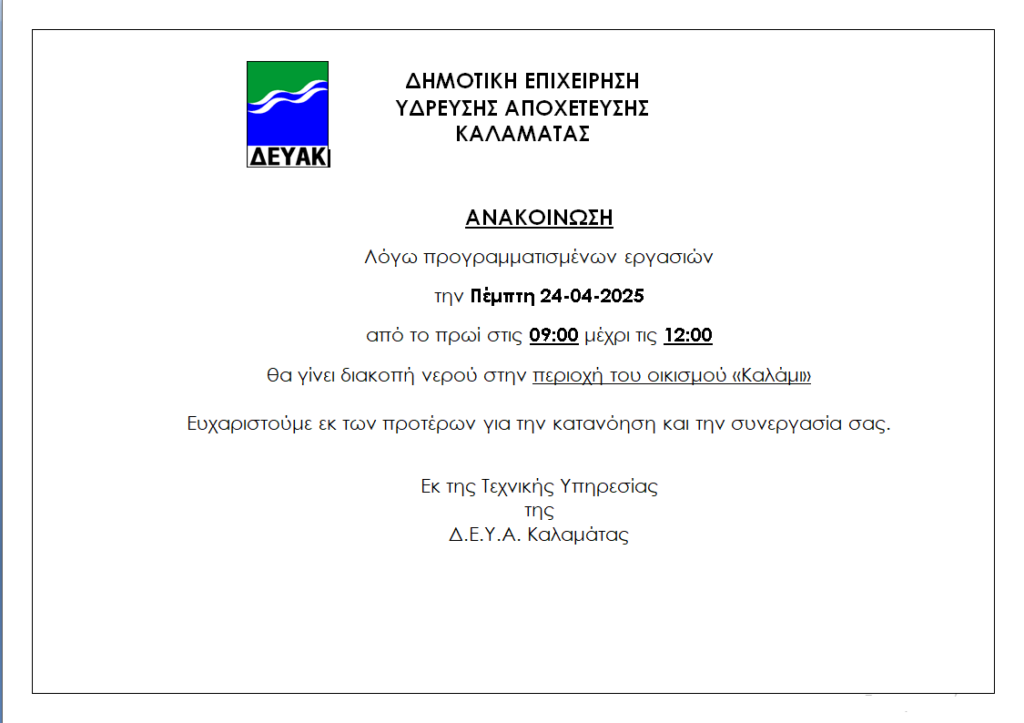 ΔΕΥΑΚ

ΔΗΜΟΤΙΚΗ ΕΠΙΧΕΙΡΗΣΗ
ΥΔΡΕΥΣΗΣ ΑΠΟΧΕΤΕΥΣΗΣ
ΚΑΛΑΜΑΤΑΣ

ΑΝΑΚΟΙΝΩΣΗ

Λόγω προγραμματισμένων εργασιών

την Πέμπτη 24-04-2025

από το πρωί στις 09:00 μέχρι τις 12:00

θα γίνει διακοπή νερού στην περιοχή του οικισμού «Καλάμι»

Ευχαριστούμε εκ των προτέρων για την κατανόηση και την συνεργασία σας.

Εκ της Τεχνικής Υπηρεσίας
της
Δ.Ε.Υ.Α. Καλαμάτας